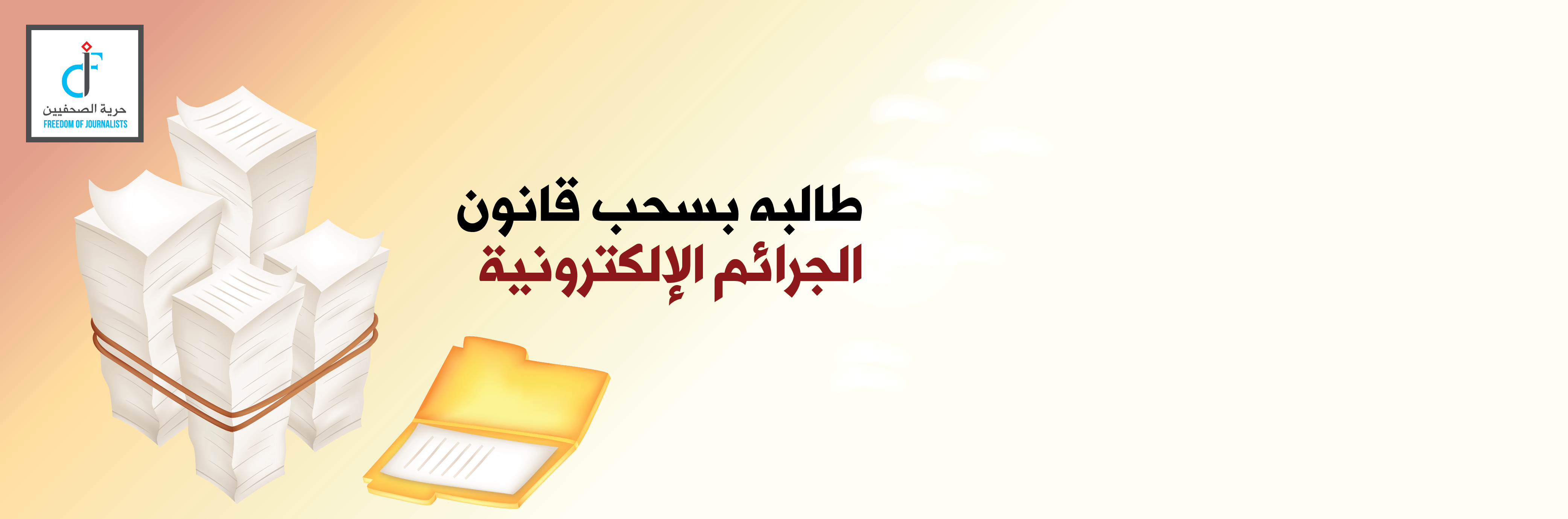 حرية الصحفيين
FREEDOM OF JOURNALISTS

طالبه بسحب قانون
الجرائم الإلكترونية